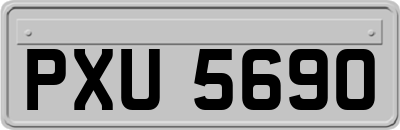 PXU 5690